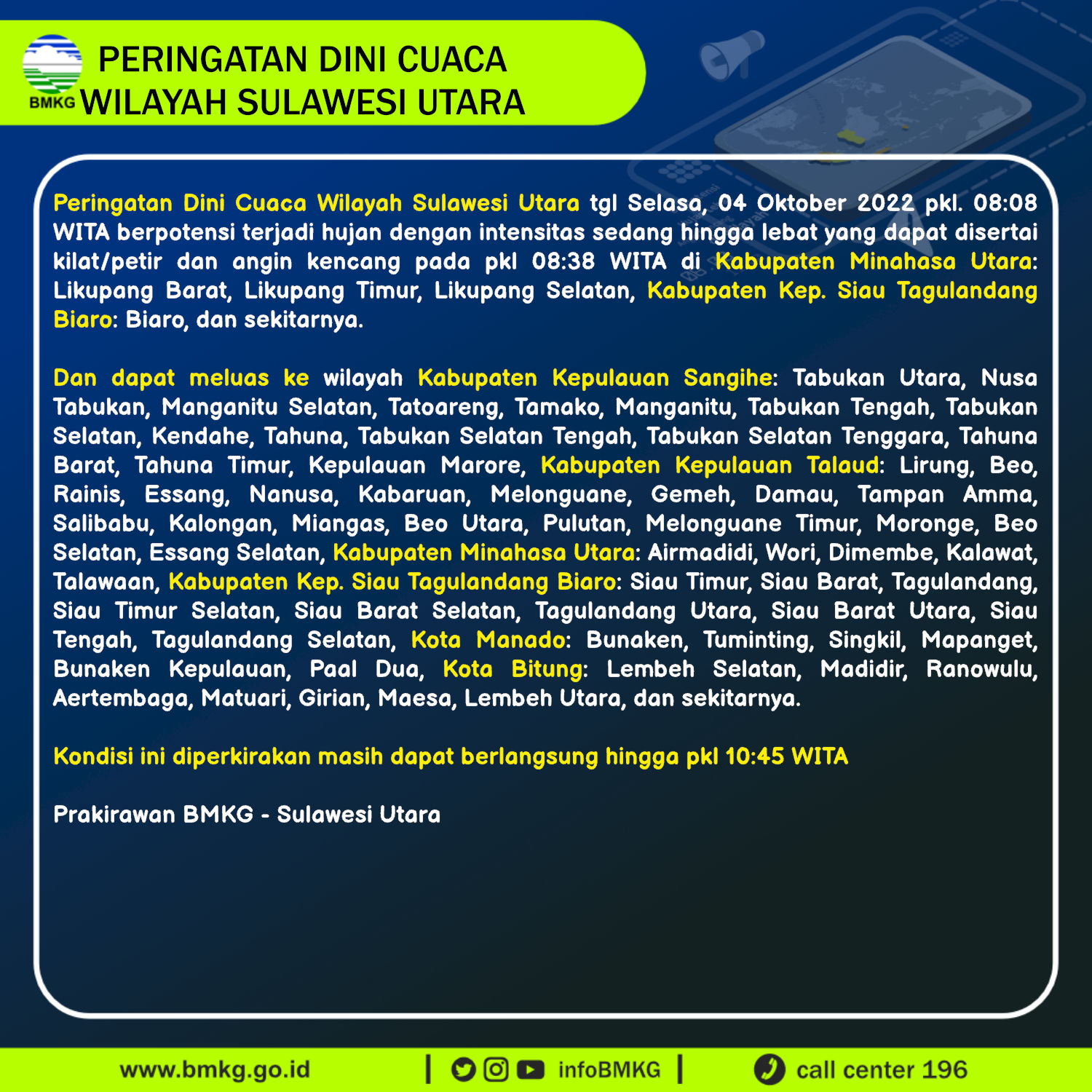 BMKG

PERINGATAN DINI CUACA WILAYAH SULAWESI UTARA

Peringatan Dini Cuaca Wilayah Sulawesi Utara tgl Selasa, 04 Oktober 2022 pkl. 08:08 WITA berpotensi terjadi hujan dengan intensitas sedang hingga lebat yang dapat disertai kilat/petir dan angin kencang pada pkl 08:38 WITA di Kabupaten Minahasa Utara: Likupang Barat, Likupang Timur, Likupang Selatan, Kabupaten Kep. Siau Tagulandang Biaro: Biaro, dan sekitarnya.

Dan dapat meluas ke wilayah Kabupaten Kepulauan Sangihe: Tabukan Utara, Nusa Tabukan, Manganitu Selatan, Tatoareng, Tamako, Manganitu, Tabukan Tengah, Tabukan Selatan, Kendahe, Tahuna, Tabukan Selatan Tengah, Tabukan Selatan Tenggara, Tahuna Barat, Tahuna Timur, Kepulauan Marore, Kabupaten Kepulauan Talaud: Lirung, Beo, Rainis, Essang, Nanusa, Kabaruan, Melonguane, Gemeh, Damau, Tampan Amma, Salibabu, Kalongan, Miangas, Beo Utara, Pulutan, Melonguane Timur, Moronge, Beo Selatan, Essang Selatan, Kabupaten Minahasa Utara: Airmadidi, Wori, Dimembe, Kalawat, Talawaan, Kabupaten Kep. Siau Tagulandang Biaro: Siau Timur, Siau Barat, Tagulandang, Siau Timur Selatan, Siau Barat Selatan, Tagulandang Utara, Siau Barat Utara, Siau Tengah, Tagulandang Selatan, Kota Manado: Bunaken, Tuminting, Singkil, Mapanget, Bunaken Kepulauan, Paal Dua, Kota Bitung: Lembeh Selatan, Madidir, Ranowulu, Aertembaga, Matuari, Girian, Maesa, Lembeh Utara, dan sekitarnya.

Kondisi ini diperkirakan masih dapat berlangsung hingga pkl 10:45 WITA

Prakirawan BMKG - Sulawesi Utara

www.bmkg.go.id | infoBMKG | call center 196